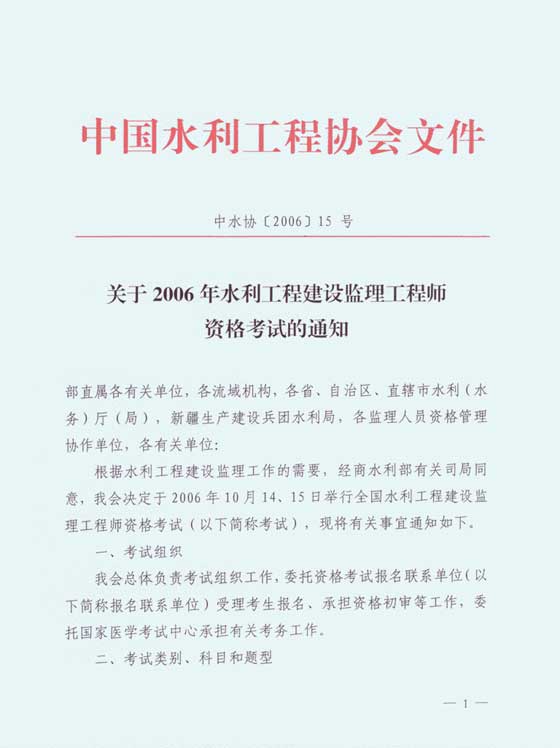 中国水利工程协会文件

中水协〔2006〕15 号

关于 2006 年水利工程建设监理工程师资格考试的通知

部直属各有关单位，各流域机构，各省、自治区、直辖市水利（水务）厅（局），新疆生产建设兵团水利局，各监理人员资格管理协作单位，各有关单位：

根据水利工程建设监理工作的需要，经商水利部有关司局同意，我会决定于 2006 年 10 月 14、15 日举行全国水利工程建设监理工程师资格考试（以下简称考试），现将有关事宜通知如下。

一、考试组织

我会总体负责考试组织工作，委托资格考试报名联系单位（以下简称报名联系单位）受理考生报名、承担资格初审等工作，委托国家医学考试中心承担有关考务工作。

二、考试类别、科目和题型

— 1 —